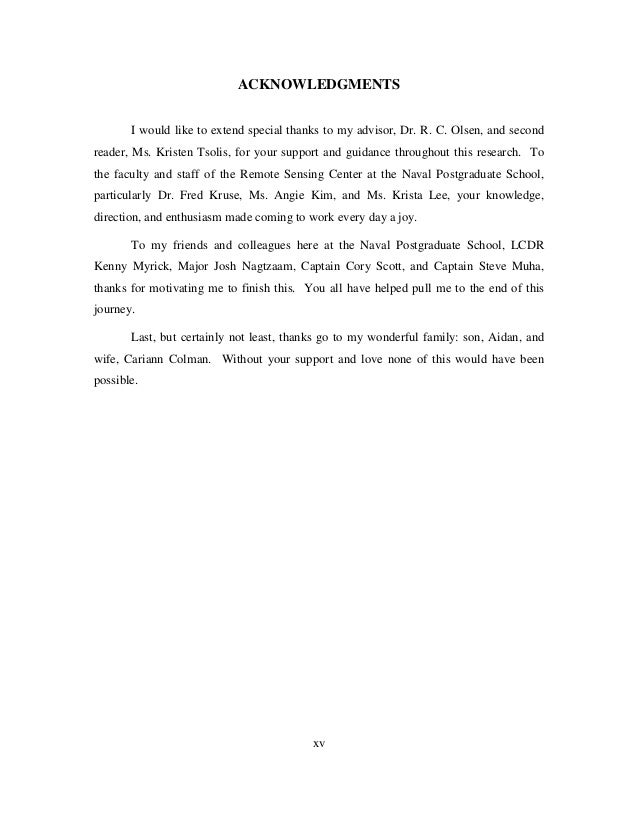 ACKNOWLEDGMENTS

I would like to extend special thanks to my advisor, Dr. R. C. Olsen, and second reader, Ms. Kristen Tsolis, for your support and guidance throughout this research. To the faculty and staff of the Remote Sensing Center at the Naval Postgraduate School, particularly Dr. Fred Kruse, Ms. Angie Kim, and Ms. Krista Lee, your knowledge, direction, and enthusiasm made coming to work every day a joy.

To my friends and colleagues here at the Naval Postgraduate School, LCDR Kenny Myrick, Major Josh Nagtzaam, Captain Cory Scott, and Captain Steve Muha, thanks for motivating me to finish this. You all have helped pull me to the end of this journey.

Last, but certainly not least, thanks go to my wonderful family: son, Aidan, and wife, Cariann Colman. Without your support and love none of this would have been possible.

xv